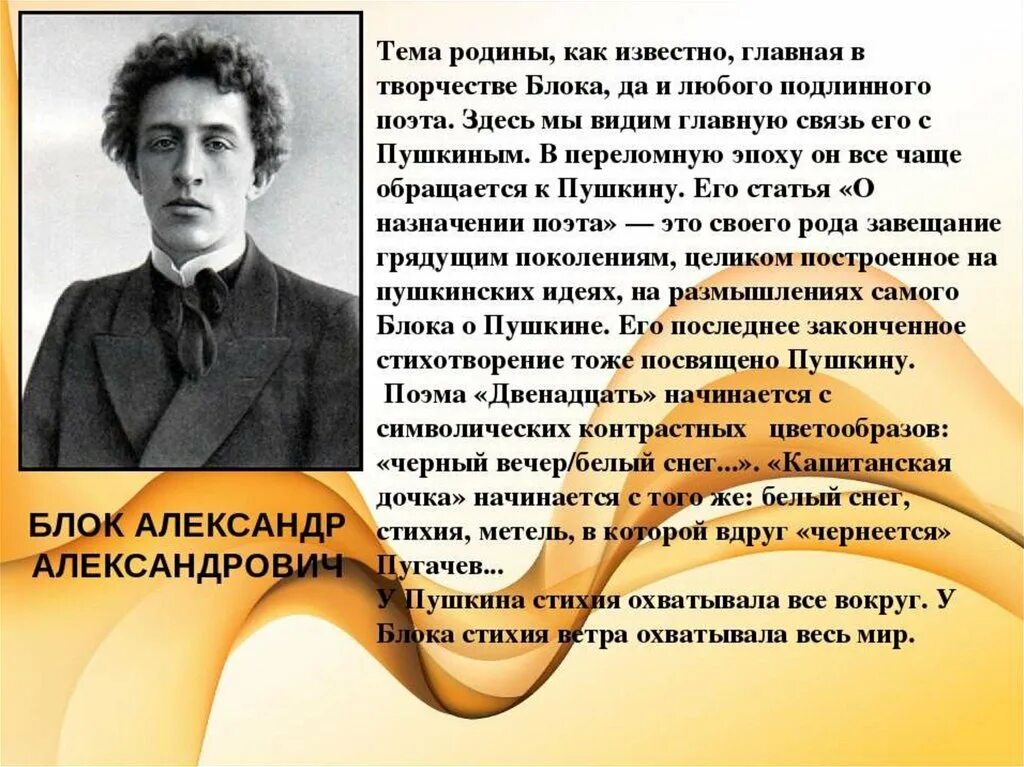 Тема родины, как известно, главная в творчестве Блока, да и любого подлинного поэта. Здесь мы видим главную связь его с Пушкиным. В переломную эпоху он все чаще обращается к Пушкину. Его статья «О назначении поэта» — это своего рода завещание грядущим поколениям, целиком построенное на пушкинских идеях, на размышлениях самого Блока о Пушкине. Его последнее законченное стихотворение тоже посвящено Пушкину.

Поэма «Двенадцать» начинается с символических контрастных цветообразов: «черный вечер/белый снег...». «Капитанская дочка» начинается с того же: белый снег, стихия, метель, в которой вдруг «чернеется» Пугачев...

У Пушкина стихия охватывала все вокруг. У Блока стихия ветра охватывала весь мир.

БЛОК АЛЕКСАНДР АЛЕКСАНДРОВИЧ